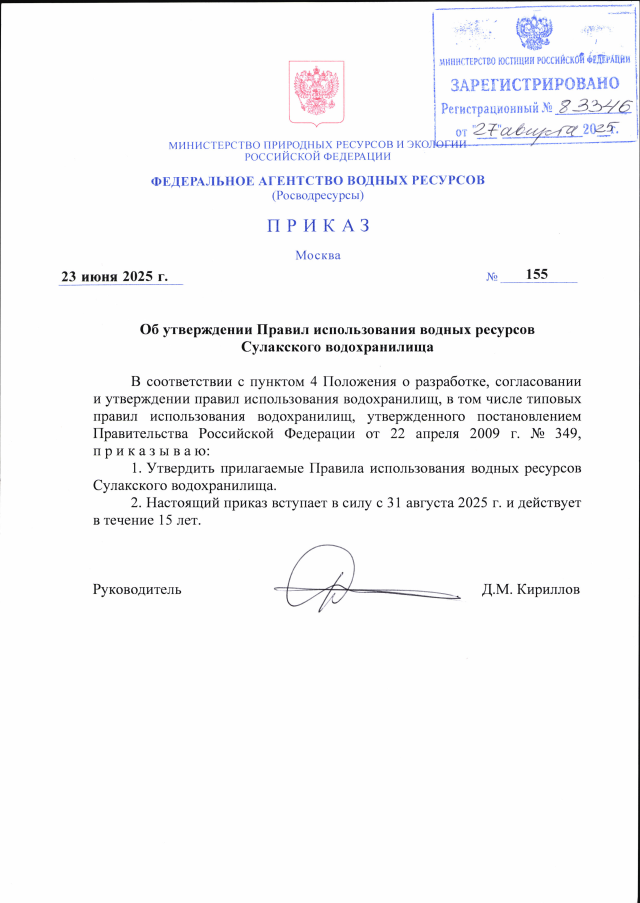 МИНИСТЕРСТВО ЮСТИЦИИ РОССИЙСКОЙ ФЕДЕРАЦИИ
ЗАРЕГИСТРИРОВАНО
Регистрационный № 83346
от 27 августа 2025.

МИНИСТЕРСТВО ПРИРОДНЫХ РЕСУРСОВ И ЭКОЛОГИИ РОССИЙСКОЙ ФЕДЕРАЦИИ

ФЕДЕРАЛЬНОЕ АГЕНТСТВО ВОДНЫХ РЕСУРСОВ
(Росводресурсы)

П Р И К А З

Москва

23 июня 2025 г. № 155

Об утверждении Правил использования водных ресурсов Сулакского водохранилища

В соответствии с пунктом 4 Положения о разработке, согласовании и утверждении правил использования водохранилищ, в том числе типовых правил использования водохранилищ, утвержденного постановлением Правительства Российской Федерации от 22 апреля 2009 г. № 349, п р и к а з ы в а ю:

1. Утвердить прилагаемые Правила использования водных ресурсов Сулакского водохранилища.

2. Настоящий приказ вступает в силу с 31 августа 2025 г. и действует в течение 15 лет.

Руководитель Д.М. Кириллов